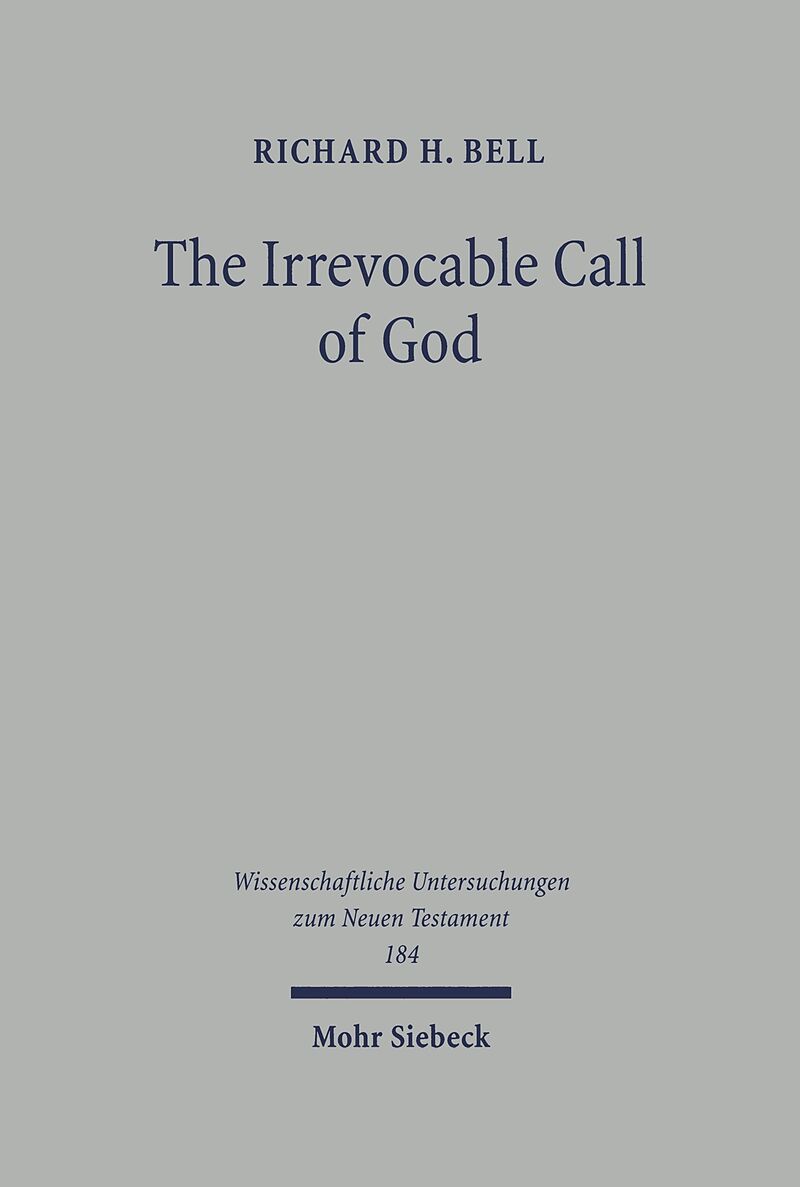 RICHARD H. BELL

The Irrevocable Call of God

Wissenschaftliche Untersuchungen zum Neuen Testament 184

Mohr Siebeck